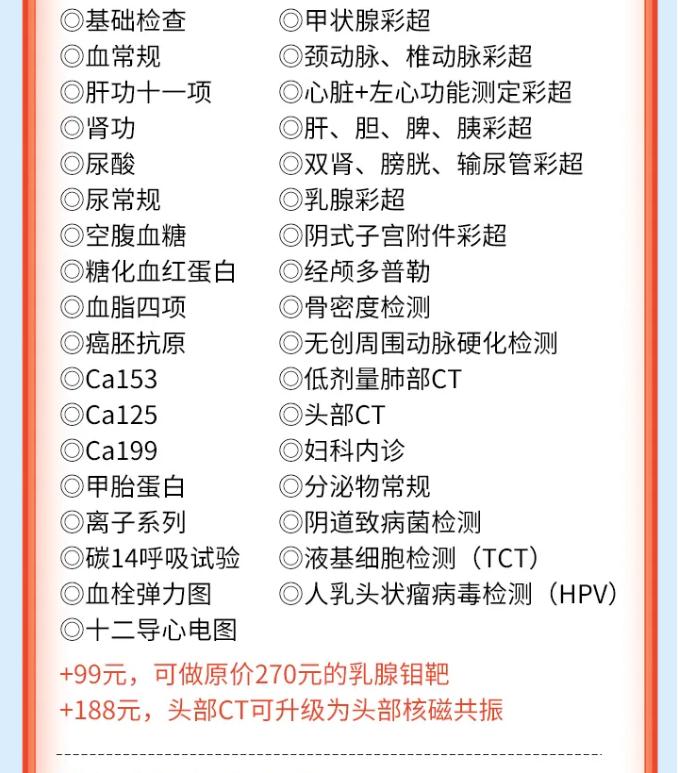 ◎基础检查
◎血常规
◎肝功十一项
◎肾功
◎尿酸
◎尿常规
◎空腹血糖
◎糖化血红蛋白
◎血脂四项
◎癌胚抗原
◎Ca153
◎Ca125
◎Ca199
◎甲胎蛋白
◎离子系列
◎碳14呼吸试验
◎血栓弹力图
◎十二导心电图

◎甲状腺彩超
◎颈动脉、椎动脉彩超
◎心脏+左心功能测定彩超
◎肝、胆、脾、胰彩超
◎双肾、膀胱、输尿管彩超
◎乳腺彩超
◎阴式子宫附件彩超
◎经颅多普勒
◎骨密度检测
◎无创周围动脉硬化检测
◎低剂量肺部CT
◎头部CT
◎妇科内诊
◎分泌物常规
◎阴道致病菌检测
◎液基细胞检测（TCT）
◎人乳头状瘤病毒检测（HPV）

+99元，可做原价270元的乳腺钼靶
+188元，头部CT可升级为头部核磁共振